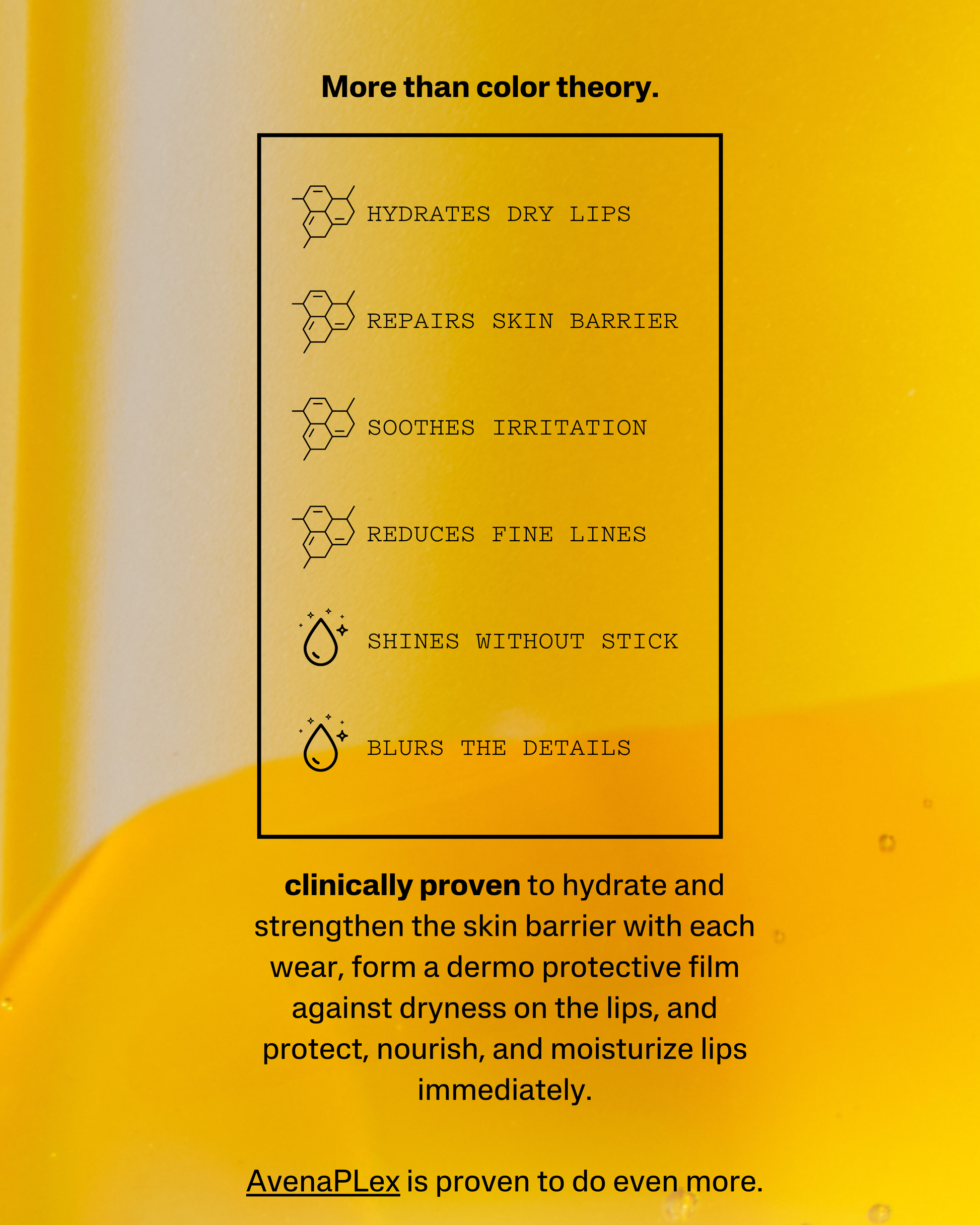 More than color theory.

HYDRATES DRY LIPS

REPAIRS SKIN BARRIER

SOOTHES IRRITATION

REDUCES FINE LINES

SHINES WITHOUT STICK

BLURS THE DETAILS

clinically proven to hydrate and strengthen the skin barrier with each wear, form a dermo protective film against dryness on the lips, and protect, nourish, and moisturize lips immediately.

AvenaPLex is proven to do even more.